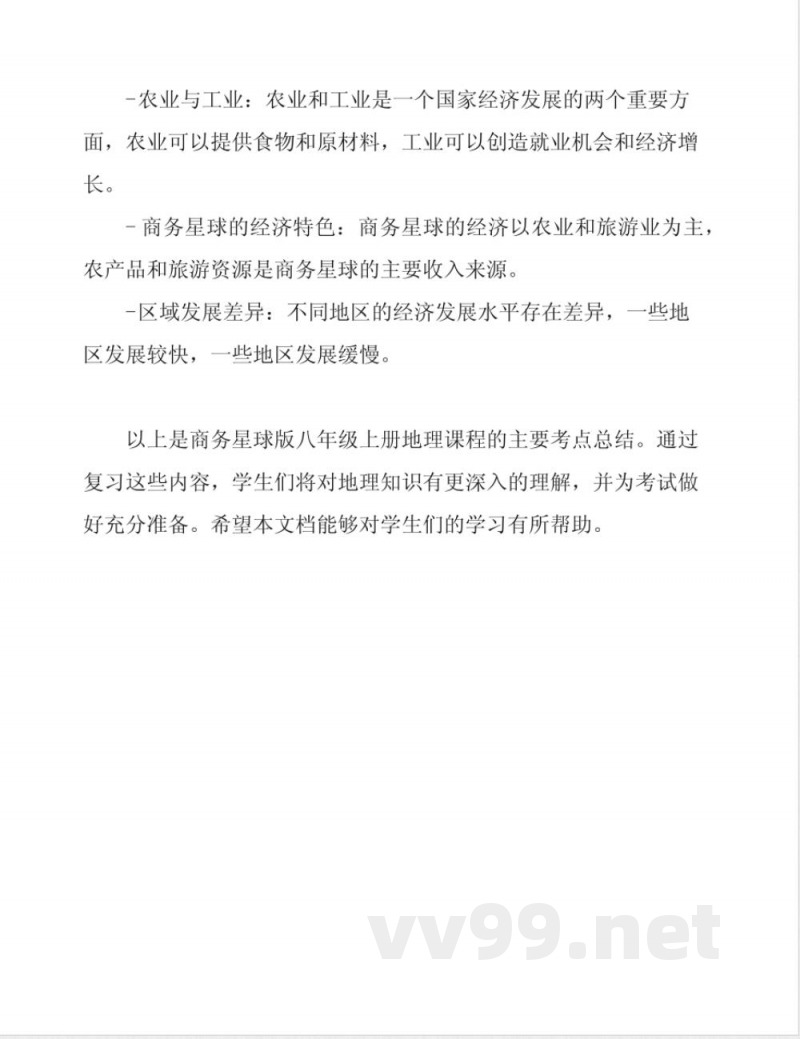 -农业与工业：农业和工业是一个国家经济发展的两个重要方面，农业可以提供食物和原材料，工业可以创造就业机会和经济增长。

- 商务星球的经济特色：商务星球的经济以农业和旅游业为主，农产品和旅游资源是商务星球的主要收入来源。

-区域发展差异：不同地区的经济发展水平存在差异，一些地区发展较快，一些地区发展缓慢。

以上是商务星球版八年级上册地理课程的主要考点总结。通过复习这些内容，学生们将对地理知识有更深入的理解，并为考试做好充分准备。希望本文档能够对学生们的学习有所帮助。

vv99.net